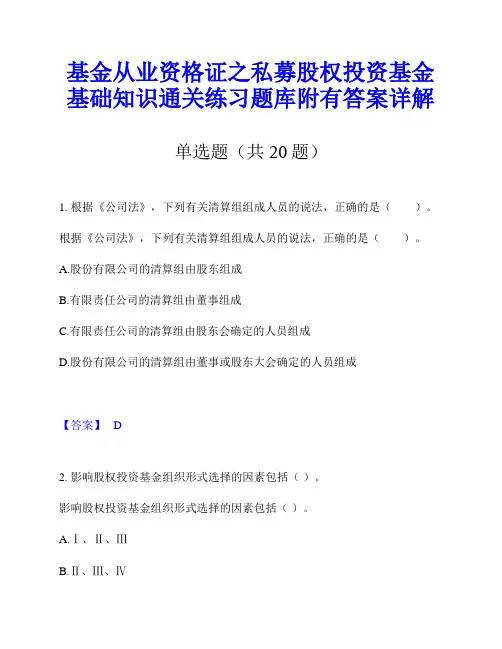 基金从业资格证之私募股权投资基金基础知识通关练习题库附有答案详解

单选题（共 20 题）

1. 根据《公司法》，下列有关清算组组成人员的说法，正确的是（　　）。

根据《公司法》，下列有关清算组组成人员的说法，正确的是（　　）。

A.股份有限公司的清算组由股东组成

B.有限责任公司的清算组由董事组成

C.有限责任公司的清算组由股东会确定的人员组成

D.股份有限公司的清算组由董事或股东大会确定的人员组成

【答案】 D

2. 影响股权投资基金组织形式选择的因素包括（ ）。

影响股权投资基金组织形式选择的因素包括（ ）。

A.Ⅰ、Ⅱ、Ⅲ

B.Ⅱ、Ⅲ、Ⅳ